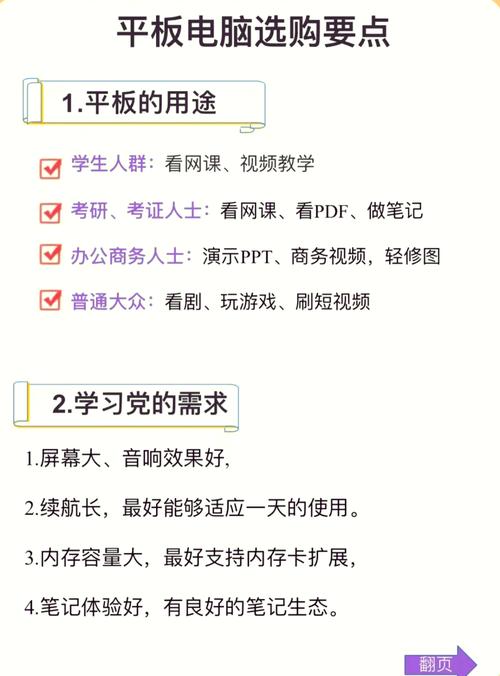 平板电脑选购要点

1.平板的用途

学生人群：看网课、视频教学

考研、考证人士：看网课、看PDF、做笔记

办公商务人士：演示PPT、商务视频，轻修图

普通大众：看剧、玩游戏、刷短视频

2.学习党的需求

1.屏幕大、音响效果好，

2.续航长，最好能够适应一天的使用。

3.内存容量大，最好支持内存卡扩展，

4.笔记体验好，有良好的笔记生态。

翻页